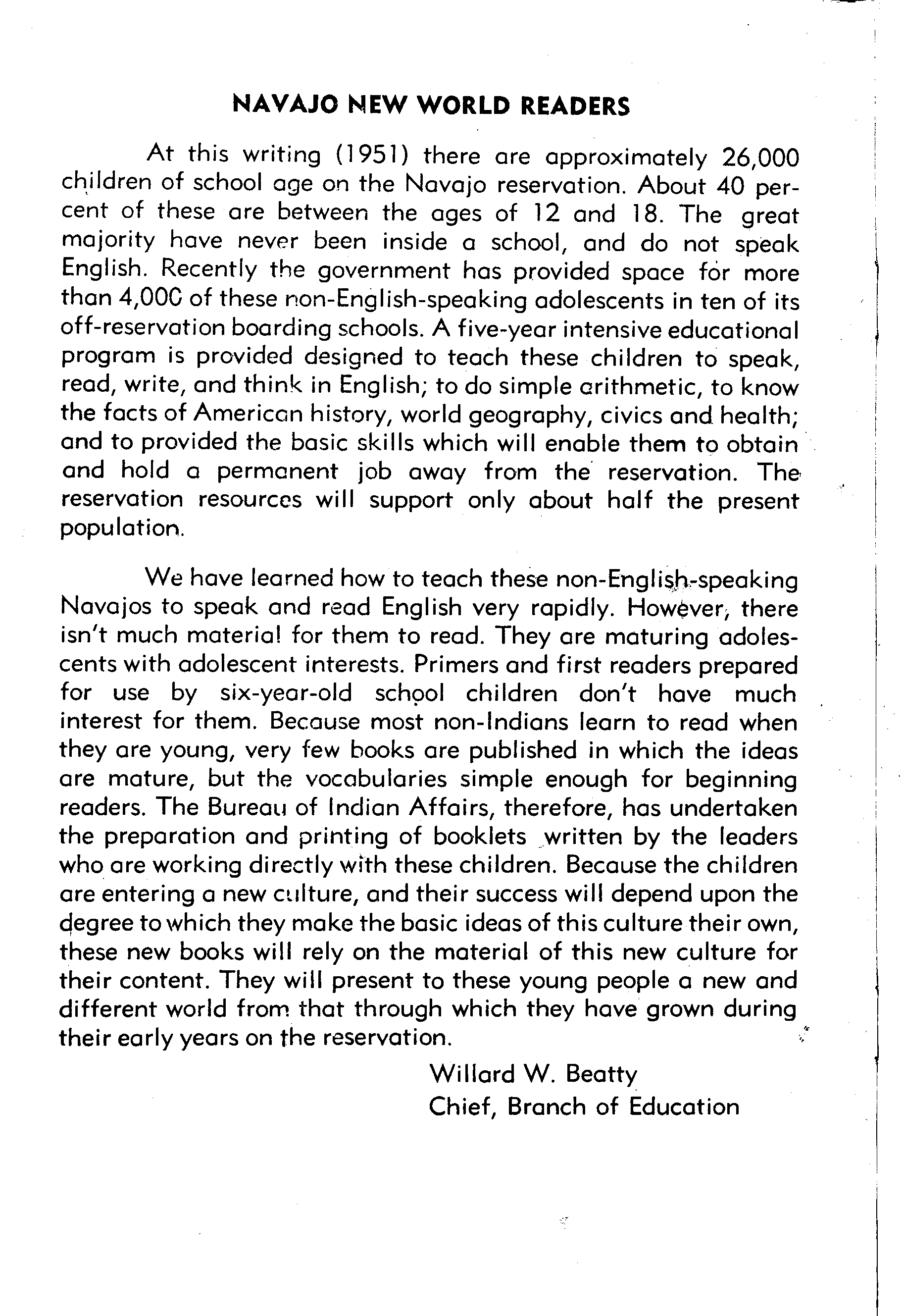 NAVAJO NEW WORLD READERS

At this writing (1951) there are approximately 26,000 children of school age on the Navajo reservation. About 40 percent of these are between the ages of 12 and 18. The great majority have never been inside a school, and do not speak English. Recently the government has provided space for more than 4,000 of these non-English-speaking adolescents in ten of its off-reservation boarding schools. A five-year intensive educational program is provided designed to teach these children to speak, read, write, and think in English; to do simple arithmetic, to know the facts of American history, world geography, civics and health; and to provided the basic skills which will enable them to obtain and hold a permanent job away from the reservation. The reservation resources will support only about half the present population.

We have learned how to teach these non-English-speaking Navajos to speak and read English very rapidly. However, there isn't much material for them to read. They are maturing adolescents with adolescent interests. Primers and first readers prepared for use by six-year-old school children don't have much interest for them. Because most non-Indians learn to read when they are young, very few books are published in which the ideas are mature, but the vocabularies simple enough for beginning readers. The Bureau of Indian Affairs, therefore, has undertaken the preparation and printing of booklets written by the leaders who are working directly with these children. Because the children are entering a new culture, and their success will depend upon the degree to which they make the basic ideas of this culture their own, these new books will rely on the material of this new culture for their content. They will present to these young people a new and different world from that through which they have grown during their early years on the reservation.

Willard W. Beatty
Chief, Branch of Education